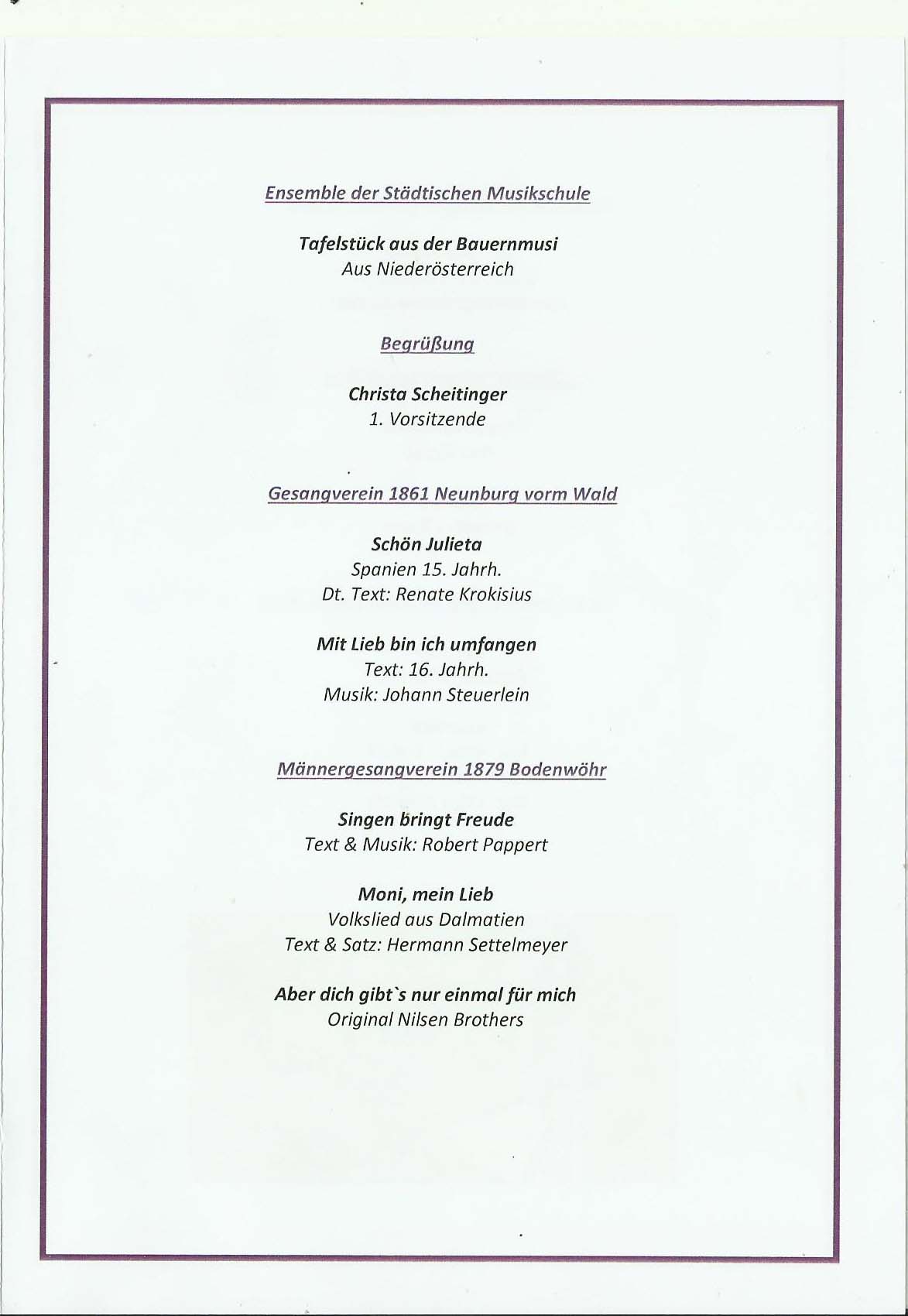 Ensemble der Städtischen Musikschule

Tafelstück aus der Bauernmusi
Aus Niederösterreich

Begrüßung

Christa Scheitinger
1. Vorsitzende

Gesangverein 1861 Neunburg vorm Wald

Schön Julieta
Spanien 15. Jahrh.
Dt. Text: Renate Krokisius

Mit Lieb bin ich umfangen
Text: 16. Jahrh.
Musik: Johann Steuerlein

Männergesangverein 1879 Bodenwöhr

Singen bringt Freude
Text & Musik: Robert Pappert

Moni, mein Lieb
Volkslied aus Dalmatien
Text & Satz: Hermann Settelmeyer

Aber dich gibt`s nur einmal für mich
Original Nilsen Brothers